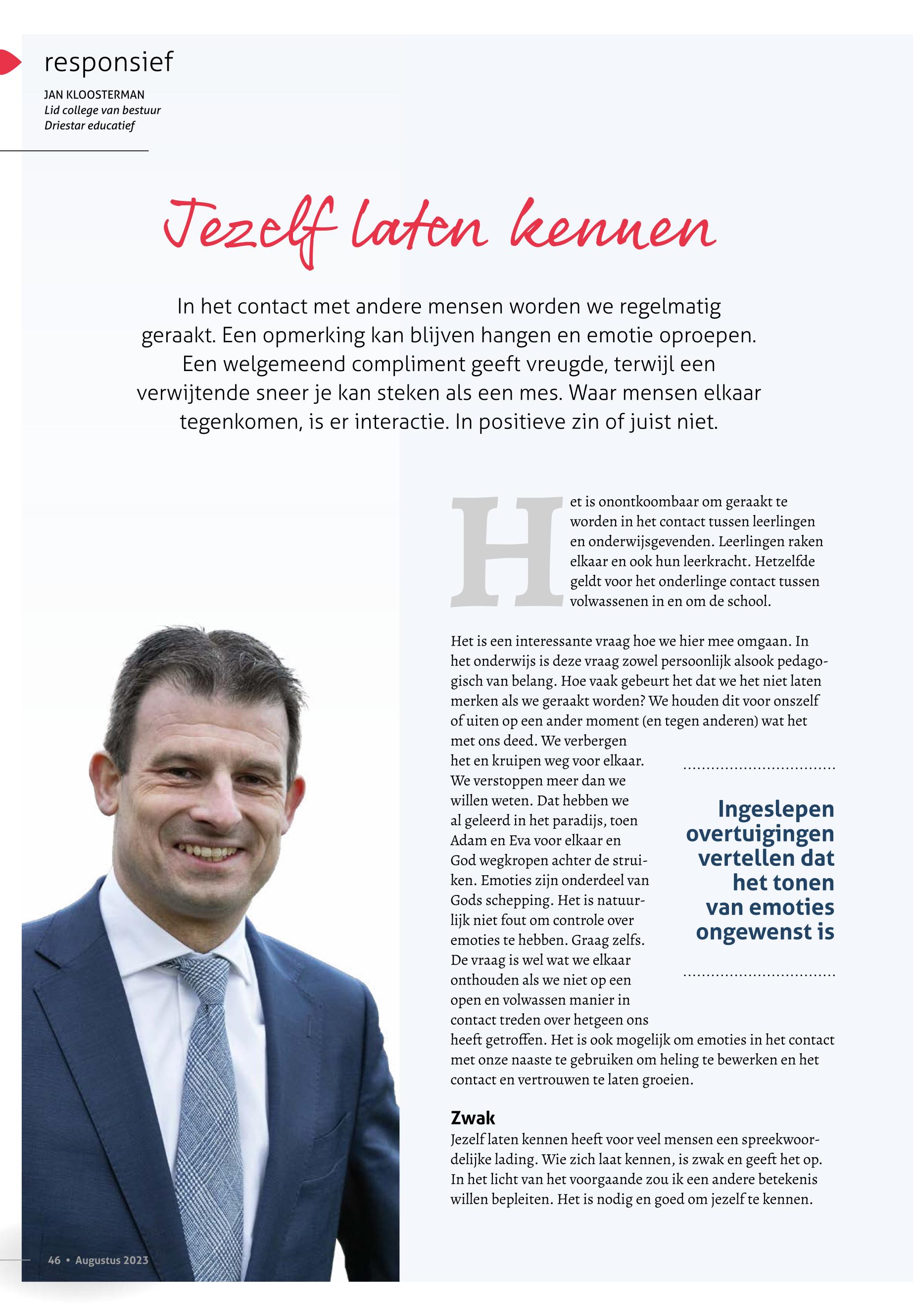 responsief

JAN KLOOSTERMAN
Lid college van bestuur
Driestar educatief

Jezelf laten kennen

In het contact met andere mensen worden we regelmatig geraakt. Een opmerking kan blijven hangen en emotie oproepen. Een welgemeend compliment geeft vreugde, terwijl een verwijtende sneer je kan steken als een mes. Waar mensen elkaar tegenkomen, is er interactie. In positieve zin of juist niet.

Het is onontkoombaar om geraakt te worden in het contact tussen leerlingen en onderwijsgevenden. Leerlingen raken elkaar en ook hun leerkracht. Hetzelfde geldt voor het onderlinge contact tussen volwassenen in en om de school.

Het is een interessante vraag hoe we hier mee omgaan. In het onderwijs is deze vraag zowel persoonlijk alsook pedagogisch van belang. Hoe vaak gebeurt het dat we het niet laten merken als we geraakt worden? We houden dit voor onszelf of uiten op een ander moment (en tegen anderen) wat het met ons deed. We verbergen het en kruipen weg voor elkaar. We verstoppen meer dan we willen weten. Dat hebben we al geleerd in het paradijs, toen Adam en Eva voor elkaar en God wegkropen achter de struiken. Emoties zijn onderdeel van Gods schepping. Het is natuurlijk niet fout om controle over emoties te hebben. Graag zelfs. De vraag is wel wat we elkaar onthouden als we niet op een open en volwassen manier in contact treden over hetgeen ons heeft getroffen. Het is ook mogelijk om emoties in het contact met onze naaste te gebruiken om heling te bewerken en het contact en vertrouwen te laten groeien.

Ingeslepen overtuigingen vertellen dat het tonen van emoties ongewenst is

Zwak
Jezelf laten kennen heeft voor veel mensen een spreekwoordelijke lading. Wie zich laat kennen, is zwak en geeft het op. In het licht van het voorgaande zou ik een andere betekenis willen bepleiten. Het is nodig en goed om jezelf te kennen.

46 • Augustus 2023